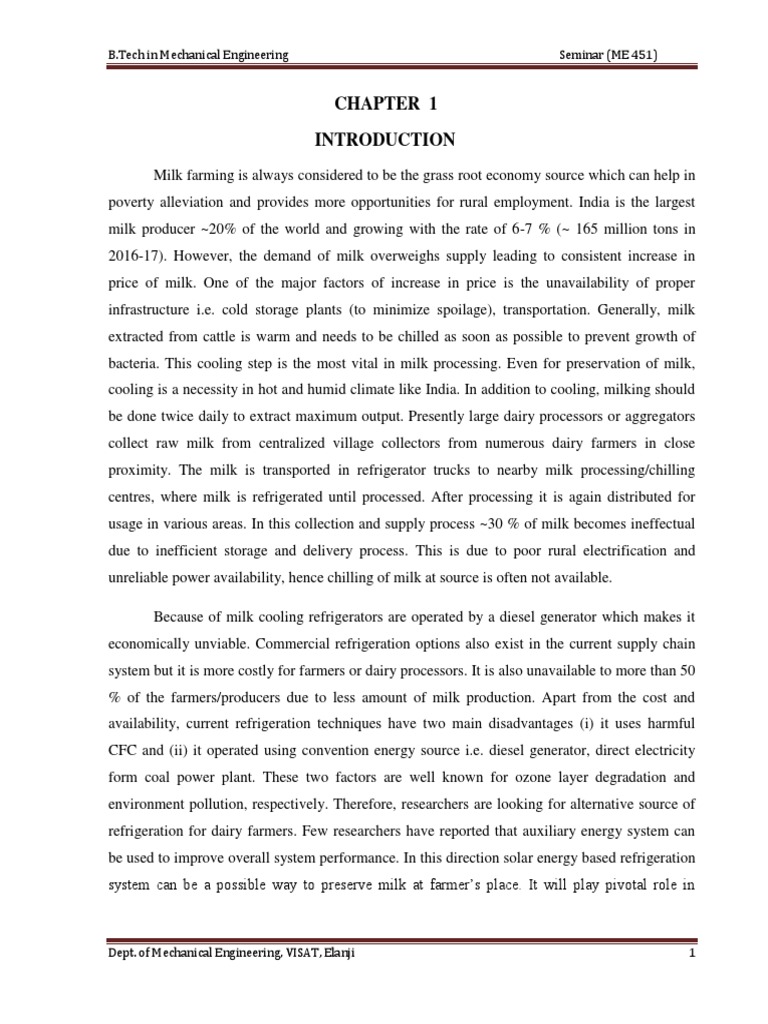 B.Tech in Mechanical Engineering Seminar (ME 451)

CHAPTER 1

INTRODUCTION

Milk farming is always considered to be the grass root economy source which can help in poverty alleviation and provides more opportunities for rural employment. India is the largest milk producer ~20% of the world and growing with the rate of 6-7 % (~ 165 million tons in 2016-17). However, the demand of milk overweighs supply leading to consistent increase in price of milk. One of the major factors of increase in price is the unavailability of proper infrastructure i.e. cold storage plants (to minimize spoilage), transportation. Generally, milk extracted from cattle is warm and needs to be chilled as soon as possible to prevent growth of bacteria. This cooling step is the most vital in milk processing. Even for preservation of milk, cooling is a necessity in hot and humid climate like India. In addition to cooling, milking should be done twice daily to extract maximum output. Presently large dairy processors or aggregators collect raw milk from centralized village collectors from numerous dairy farmers in close proximity. The milk is transported in refrigerator trucks to nearby milk processing/chilling centres, where milk is refrigerated until processed. After processing it is again distributed for usage in various areas. In this collection and supply process ~30 % of milk becomes ineffectual due to inefficient storage and delivery process. This is due to poor rural electrification and unreliable power availability, hence chilling of milk at source is often not available.

Because of milk cooling refrigerators are operated by a diesel generator which makes it economically unviable. Commercial refrigeration options also exist in the current supply chain system but it is more costly for farmers or dairy processors. It is also unavailable to more than 50 % of the farmers/producers due to less amount of milk production. Apart from the cost and availability, current refrigeration techniques have two main disadvantages (i) it uses harmful CFC and (ii) it operated using convention energy source i.e. diesel generator, direct electricity form coal power plant. These two factors are well known for ozone layer degradation and environment pollution, respectively. Therefore, researchers are looking for alternative source of refrigeration for dairy farmers. Few researchers have reported that auxiliary energy system can be used to improve overall system performance. In this direction solar energy based refrigeration system can be a possible way to preserve milk at farmer's place. It will play pivotal role in

Dept. of Mechanical Engineering, VISAT, Elanji 1